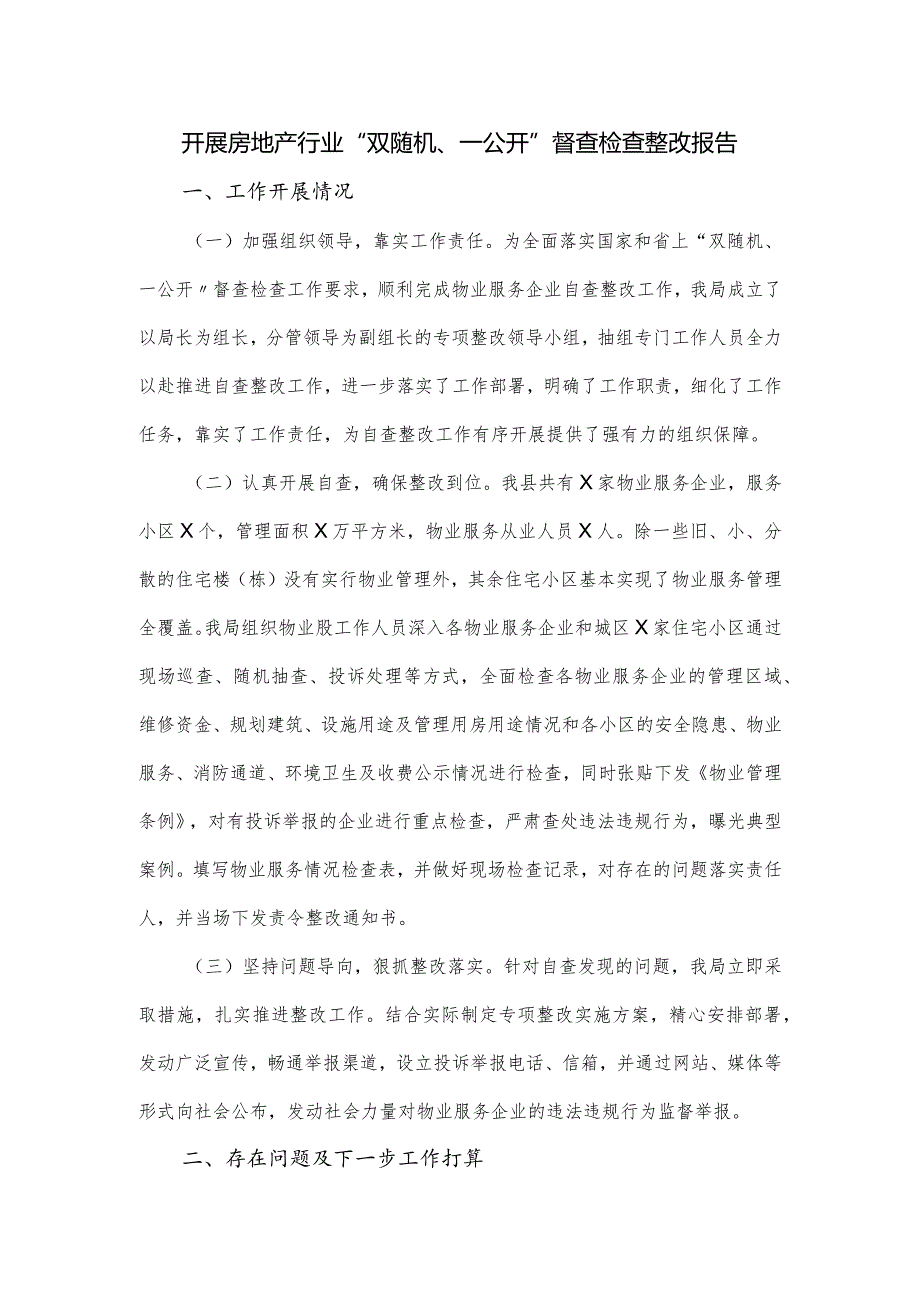 开展房地产行业“双随机、一公开”督查检查整改报告

一、工作开展情况

（一）加强组织领导，靠实工作责任。为全面落实国家和省上“双随机、一公开〃督查检查工作要求，顺利完成物业服务企业自查整改工作，我局成立了以局长为组长，分管领导为副组长的专项整改领导小组，抽组专门工作人员全力以赴推进自查整改工作，进一步落实了工作部署，明确了工作职责，细化了工作任务，靠实了工作责任，为自查整改工作有序开展提供了强有力的组织保障。

（二）认真开展自查，确保整改到位。我县共有X家物业服务企业，服务小区X个，管理面积X万平方米，物业服务从业人员X人。除一些旧、小、分散的住宅楼（栋）没有实行物业管理外，其余住宅小区基本实现了物业服务管理全覆盖。我局组织物业股工作人员深入各物业服务企业和城区X家住宅小区通过现场巡查、随机抽查、投诉处理等方式，全面检查各物业服务企业的管理区域、维修资金、规划建筑、设施用途及管理用房用途情况和各小区的安全隐患、物业服务、消防通道、环境卫生及收费公示情况进行检查，同时张贴下发《物业管理条例》，对有投诉举报的企业进行重点检查，严肃查处违法违规行为，曝光典型案例。填写物业服务情况检查表，并做好现场检查记录，对存在的问题落实责任人，并当场下发责令整改通知书。

（三）坚持问题导向，狠抓整改落实。针对自查发现的问题，我局立即采取措施，扎实推进整改工作。结合实际制定专项整改实施方案，精心安排部署，发动广泛宣传，畅通举报渠道，设立投诉举报电话、信箱，并通过网站、媒体等形式向社会公布，发动社会力量对物业服务企业的违法违规行为监督举报。

二、存在问题及下一步工作打算